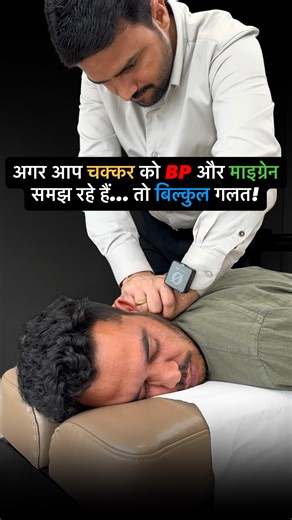 अगर आप चक्कर को BP और माइग्रेन समझ रहे हैं... तो बिल्कुल गलत!